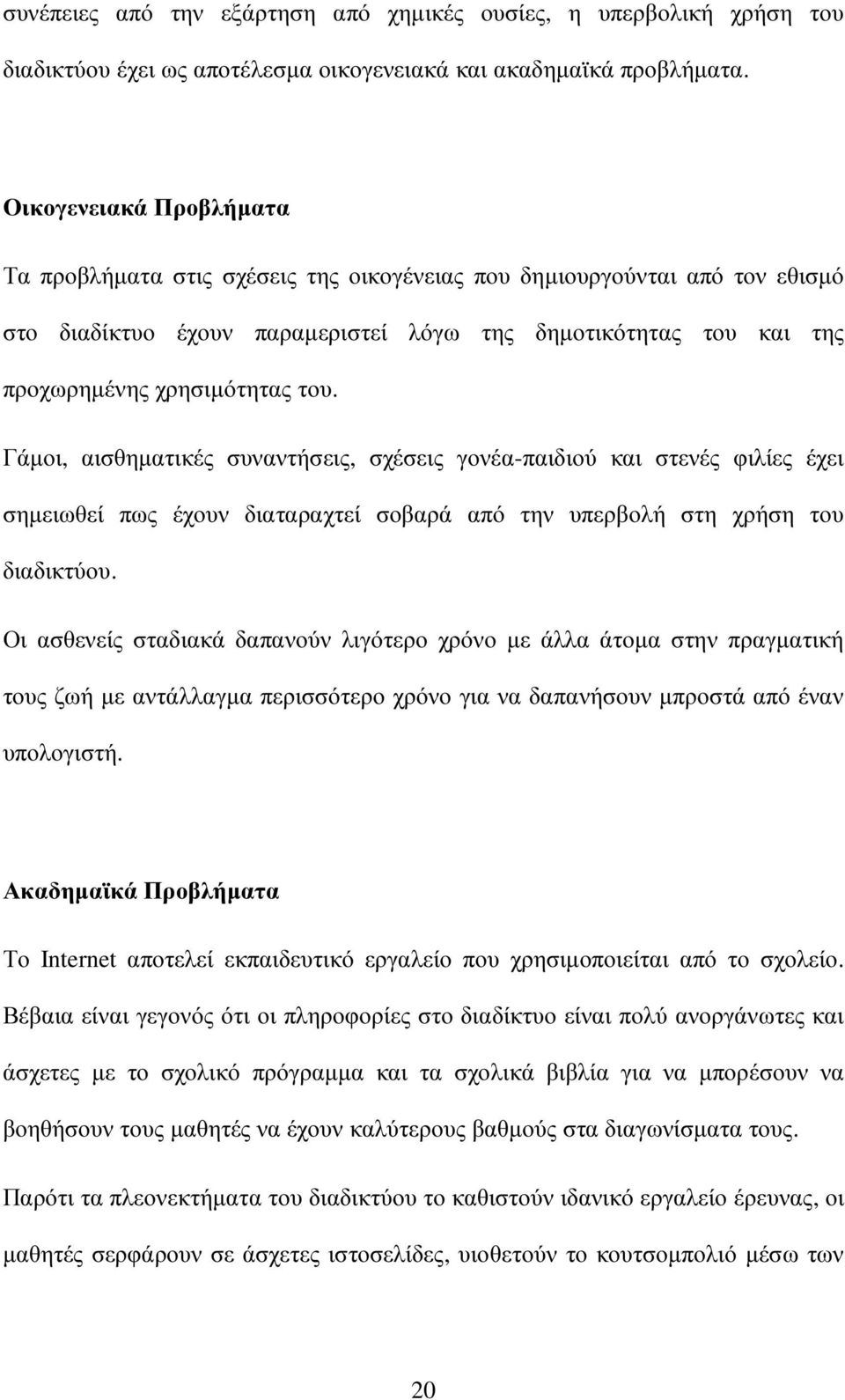 συνέπειες από την εξάρτηση από χημικές ουσίες, η υπερβολική χρήση του διαδικτύου έχει ως αποτέλεσμα οικογενειακά και ακαδημαϊκά προβλήματα.

Οικογενειακά Προβλήματα

Τα προβλήματα στις σχέσεις της οικογένειας που δημιουργούνται από τον εθισμό στο διαδίκτυο έχουν παραμεριστεί λόγω της δημοτικότητας του και της προχωρημένης χρησιμότητας του.

Γάμοι, αισθηματικές συναντήσεις, σχέσεις γονέα-παιδιού και στενές φιλίες έχει σημειωθεί πως έχουν διαταραχτεί σοβαρά από την υπερβολή στη χρήση του διαδικτύου.

Οι ασθενείς σταδιακά δαπανούν λιγότερο χρόνο με άλλα άτομα στην πραγματική τους ζωή με αντάλλαγμα περισσότερο χρόνο για να δαπανήσουν μπροστά από έναν υπολογιστή.

Ακαδημαϊκά Προβλήματα

Το Internet αποτελεί εκπαιδευτικό εργαλείο που χρησιμοποιείται από το σχολείο. Βέβαια είναι γεγονός ότι οι πληροφορίες στο διαδίκτυο είναι πολύ ανοργάνωτες και άσχετες με το σχολικό πρόγραμμα και τα σχολικά βιβλία για να μπορέσουν να βοηθήσουν τους μαθητές να έχουν καλύτερους βαθμούς στα διαγωνίσματα τους.

Παρότι τα πλεονεκτήματα του διαδικτύου το καθιστούν ιδανικό εργαλείο έρευνας, οι μαθητές σερφάρουν σε άσχετες ιστοσελίδες, υιοθετούν το κουτσομπολιό μέσω των

20